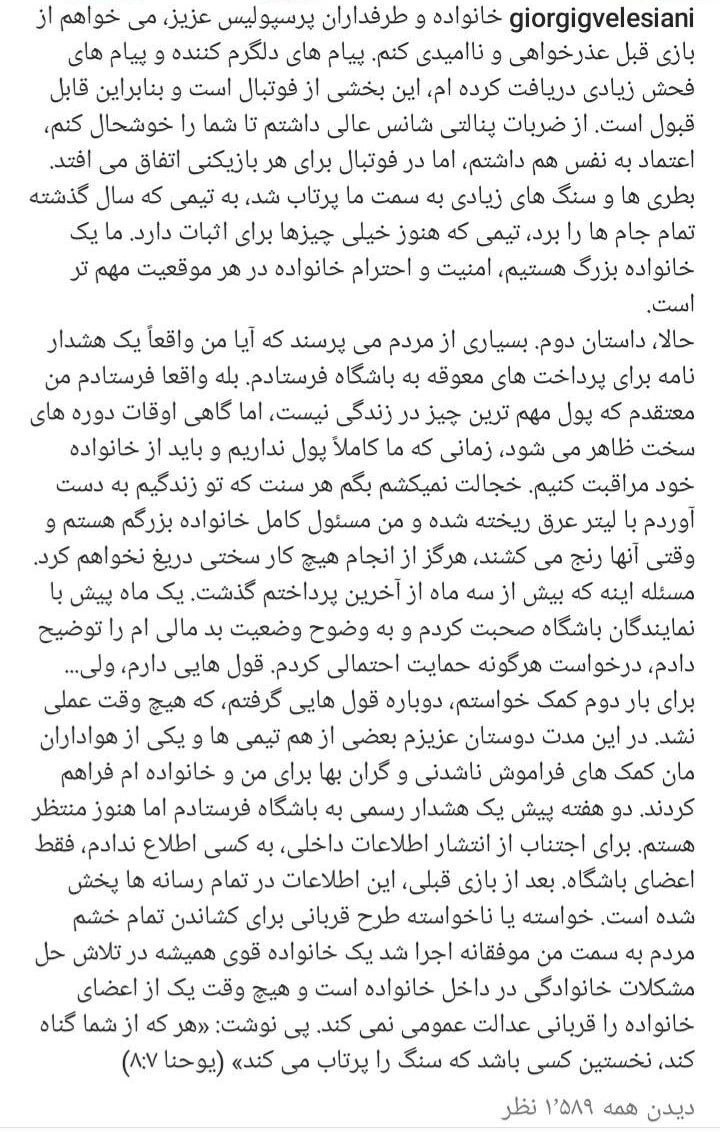 giorgigvelesiani خانواده و طرفداران پرسپولیس عزیز، می خواهم از بازی قبل عذرخواهی و ناامیدی کنم. پیام های دلگرم کننده و پیام های فحش زیادی دریافت کرده ام، این بخشی از فوتبال است و بنابراین قابل قبول است. از ضربات پنالتی شانس عالی داشتم تا شما را خوشحال کنم، اعتماد به نفس هم داشتم، اما در فوتبال برای هر بازیکنی اتفاق می افتد. بطری ها و سنگ های زیادی به سمت ما پرتاب شد، به تیمی که سال گذشته تمام جام ها را برد، تیمی که هنوز خیلی چیزها برای اثبات دارد. ما یک خانواده بزرگ هستیم، امنیت و احترام خانواده در هر موقعیت مهم تر است.

حالا، داستان دوم. بسیاری از مردم می پرسند که آیا من واقعاً یک هشدار نامه برای پرداخت های معوقه به باشگاه فرستادم. بله واقعا فرستادم من معتقدم که پول مهم ترین چیز در زندگی نیست، اما گاهی اوقات دوره های سخت ظاهر می شود، زمانی که ما کاملاً پول نداریم و باید از خانواده خود مراقبت کنیم. خجالت نمیکشم بگم هر سنت که تو زندگیم به دست آوردم با لیتر عرق ریخته شده و من مسئول کامل خانواده بزرگم هستم و وقتی آنها رنج می کشند، هرگز از انجام هیچ کار سختی دریغ نخواهم کرد. مسئله اینه که بیش از سه ماه از آخرین پرداختم گذشت. یک ماه پیش با نمایندگان باشگاه صحبت کردم و به وضوح وضعیت بد مالی ام را توضیح دادم، درخواست هرگونه حمایت احتمالی کردم. قول هایی دارم، ولی... برای بار دوم کمک خواستم، دوباره قول هایی گرفتم، که هیچ وقت عملی نشد. در این مدت دوستان عزیزم بعضی از هم تیمی ها و یکی از هواداران مان کمک های فراموش ناشدنی و گران بها برای من و خانواده ام فراهم کردند. دو هفته پیش یک هشدار رسمی به باشگاه فرستادم اما هنوز منتظر هستم. برای اجتناب از انتشار اطلاعات داخلی، به کسی اطلاع ندادم، فقط اعضای باشگاه. بعد از بازی قبلی، این اطلاعات در تمام رسانه ها پخش شده است. خواسته یا ناخواسته طرح قربانی برای کشاندن تمام خشم مردم به سمت من موفقانه اجرا شد یک خانواده قوی همیشه در تلاش حل مشکلات خانوادگی در داخل خانواده است و هیچ وقت یک از اعضای خانواده را قربانی عدالت عمومی نمی کند. پی نوشت: «هر که از شما گناه کند، نخستین کسی باشد که سنگ را پرتاب می کند» (یوحنا ۸:۷)

دیدن همه ۱٬۵۸۹ نظر